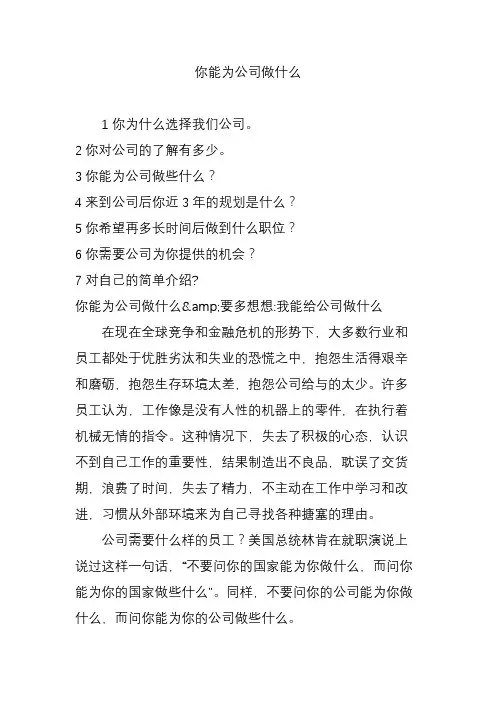 你能为公司做什么

1 你为什么选择我们公司。
2 你对公司的了解有多少。
3 你能为公司做些什么？
4 来到公司后你近 3 年的规划是什么？
5 你希望再多长时间后做到什么职位？
6 你需要公司为你提供的机会？
7 对自己的简单介绍?
你能为公司做什么&amp;要多想想:我能给公司做什么

在现在全球竞争和金融危机的形势下，大多数行业和员工都处于优胜劣汰和失业的恐慌之中，抱怨生活得艰辛和磨砺，抱怨生存环境太差，抱怨公司给与的太少。许多员工认为，工作像是没有人性的机器上的零件，在执行着机械无情的指令。这种情况下，失去了积极的心态，认识不到自己工作的重要性，结果制造出不良品，耽误了交货期，浪费了时间，失去了精力，不主动在工作中学习和改进，习惯从外部环境来为自己寻找各种搪塞的理由。

公司需要什么样的员工？美国总统林肯在就职演说上说过这样一句话，“不要问你的国家能为你做什么，而问你能为你的国家做些什么”。同样，不要问你的公司能为你做什么，而问你能为你的公司做些什么。